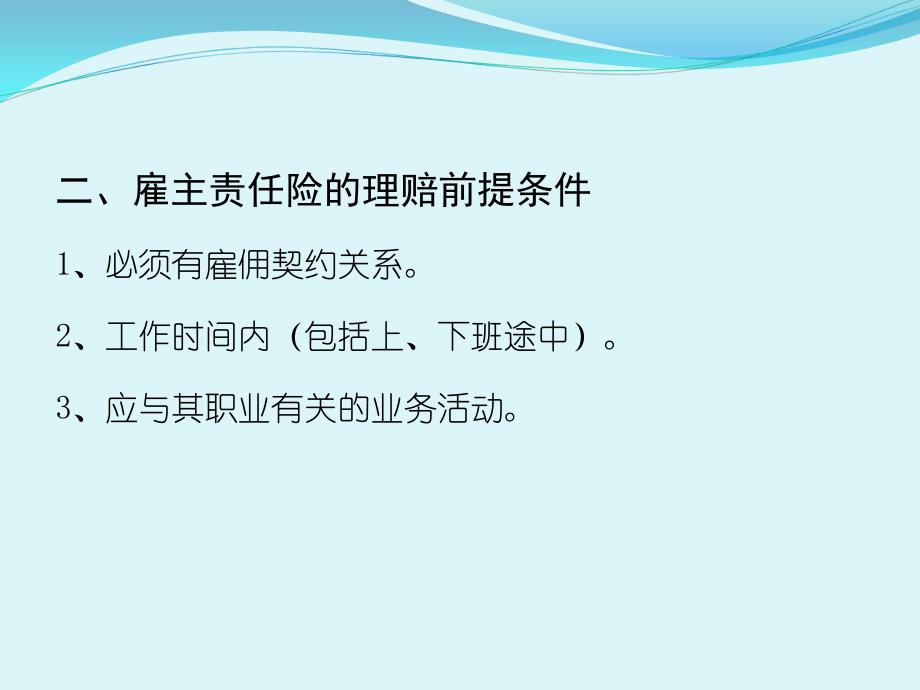 二、雇主责任险的理赔前提条件

1、必须有雇佣契约关系。

2、工作时间内（包括上、下班途中）。

3、应与其职业有关的业务活动。